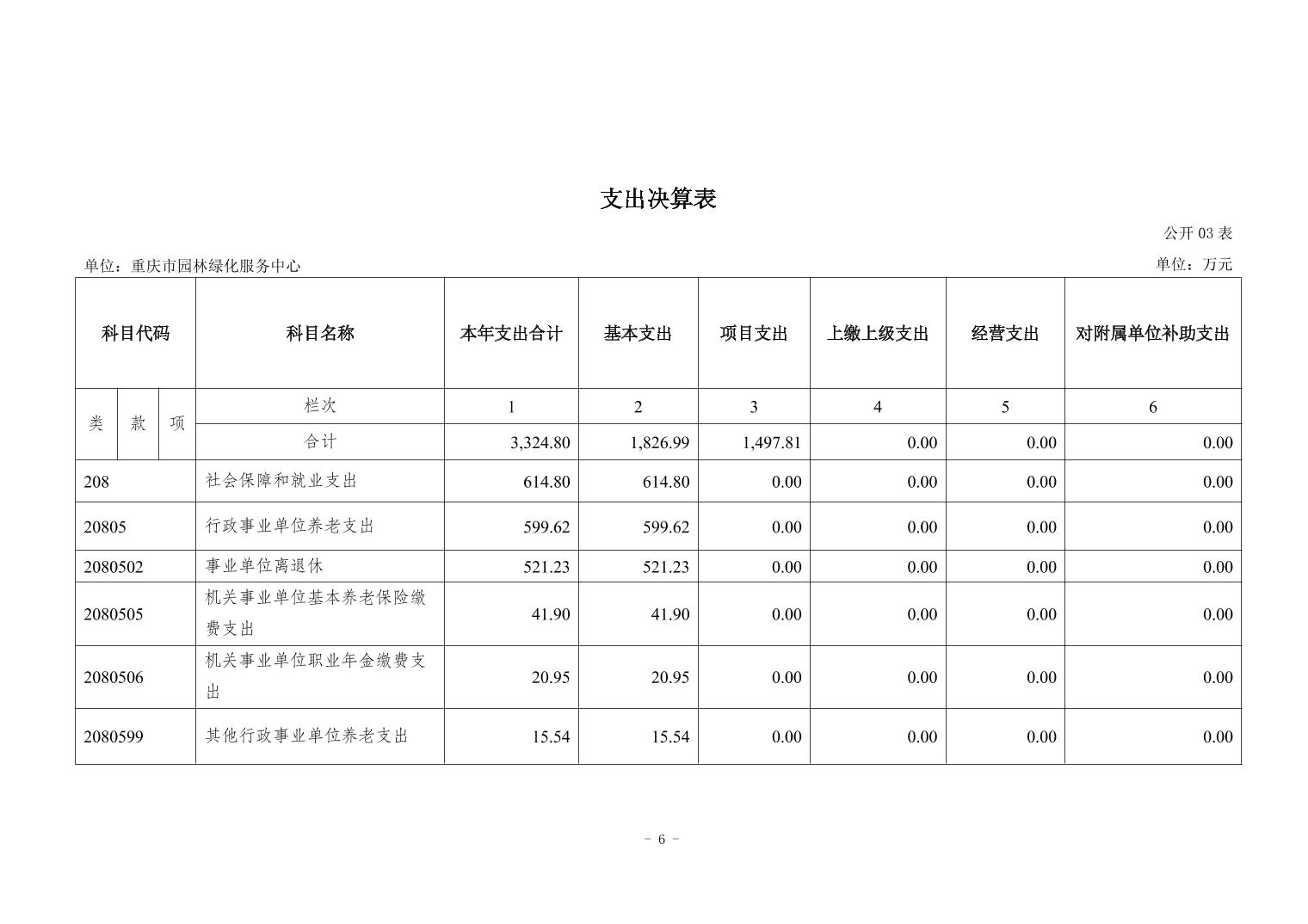 支出决算表

公开03表

单位：重庆市园林绿化服务中心

单位：万元

| 科目代码 | | | 科目名称 | 本年支出合计 | 基本支出 | 项目支出 | 上缴上级支出 | 经营支出 | 对附属单位补助支出 |
|---|---|---|---|---|---|---|---|---|---|
| 类 | 款 | 项 | 栏次 | 1 | 2 | 3 | 4 | 5 | 6 |
| | | | 合计 | 3,324.80 | 1,826.99 | 1,497.81 | 0.00 | 0.00 | 0.00 |
| 208 | | | 社会保障和就业支出 | 614.80 | 614.80 | 0.00 | 0.00 | 0.00 | 0.00 |
| 20805 | | | 行政事业单位养老支出 | 599.62 | 599.62 | 0.00 | 0.00 | 0.00 | 0.00 |
| 2080502 | | | 事业单位离退休 | 521.23 | 521.23 | 0.00 | 0.00 | 0.00 | 0.00 |
| 2080505 | | | 机关事业单位基本养老保险缴费支出 | 41.90 | 41.90 | 0.00 | 0.00 | 0.00 | 0.00 |
| 2080506 | | | 机关事业单位职业年金缴费支出 | 20.95 | 20.95 | 0.00 | 0.00 | 0.00 | 0.00 |
| 2080599 | | | 其他行政事业单位养老支出 | 15.54 | 15.54 | 0.00 | 0.00 | 0.00 | 0.00 |

- 6 -